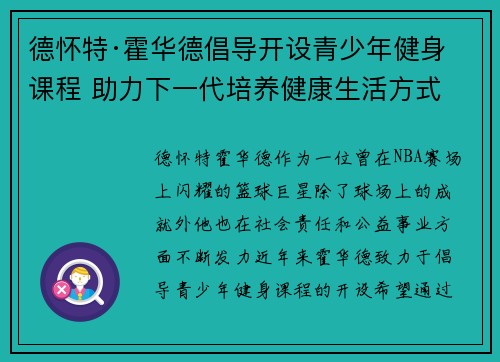 德怀特·霍华德倡导开设青少年健身课程 助力下一代培养健康生活方式

德怀特霍华德作为一位曾在NBA赛场上闪耀的篮球巨星除了球场上的成就外他也在社会责任和公益事业方面不断发力近年来霍华德致力于倡导青少年健身课程的开设希望通过